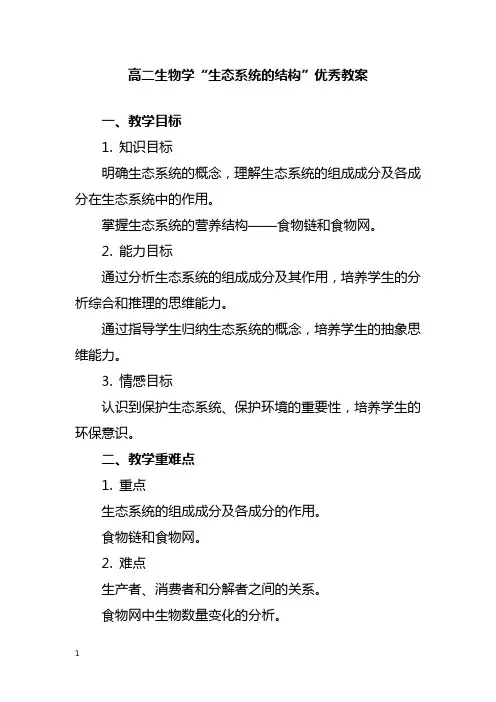 高二生物学“生态系统的结构”优秀教案

一、教学目标

1. 知识目标

明确生态系统的概念，理解生态系统的组成成分及各成分在生态系统中的作用。

掌握生态系统的营养结构——食物链和食物网。

2. 能力目标

通过分析生态系统的组成成分及其作用，培养学生的分析综合和推理的思维能力。

通过指导学生归纳生态系统的概念，培养学生的抽象思维能力。

3. 情感目标

认识到保护生态系统、保护环境的重要性，培养学生的环保意识。

二、教学重难点

1. 重点

生态系统的组成成分及各成分的作用。

食物链和食物网。

2. 难点

生产者、消费者和分解者之间的关系。

食物网中生物数量变化的分析。

1